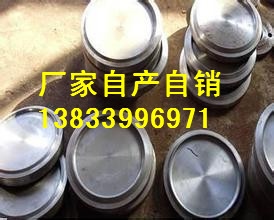 厂家自产自销
13833996971